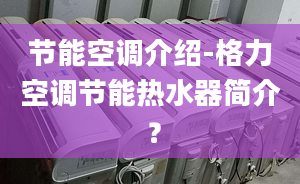 节能空调介绍-格力空调节能热水器简介?